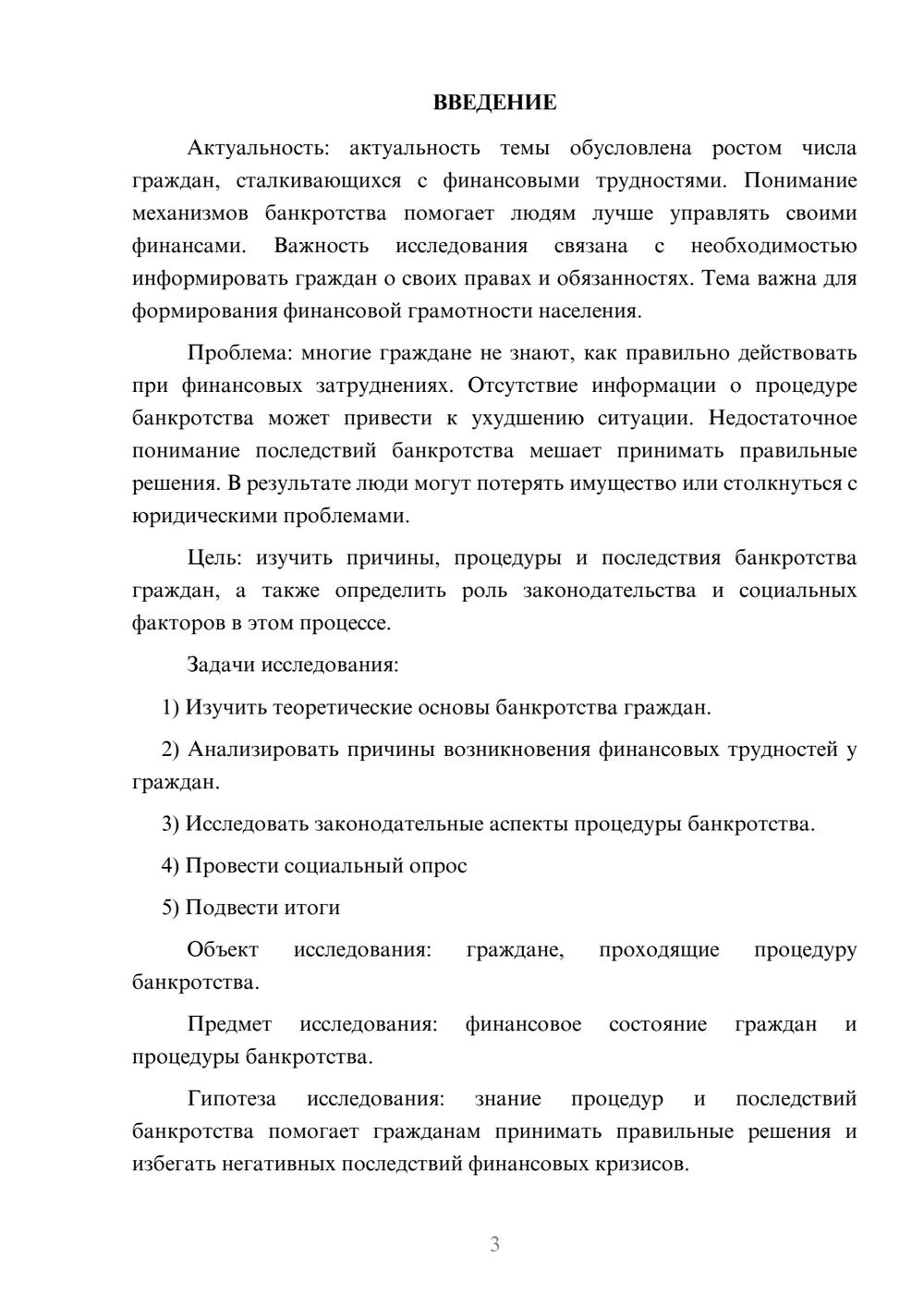 ВВЕДЕНИЕ

Актуальность: актуальность темы обусловлена ростом числа граждан, сталкивающихся с финансовыми трудностями. Понимание механизмов банкротства помогает людям лучше управлять своими финансами. Важность исследования связана с необходимостью информировать граждан о своих правах и обязанностях. Тема важна для формирования финансовой грамотности населения.

Проблема: многие граждане не знают, как правильно действовать при финансовых затруднениях. Отсутствие информации о процедуре банкротства может привести к ухудшению ситуации. Недостаточное понимание последствий банкротства мешает принимать правильные решения. В результате люди могут потерять имущество или столкнуться с юридическими проблемами.

Цель: изучить причины, процедуры и последствия банкротства граждан, а также определить роль законодательства и социальных факторов в этом процессе.

Задачи исследования:

1) Изучить теоретические основы банкротства граждан.

2) Анализировать причины возникновения финансовых трудностей у граждан.

3) Исследовать законодательные аспекты процедуры банкротства.

4) Провести социальный опрос

5) Подвести итоги

Объект исследования: граждане, проходящие процедуру банкротства.

Предмет исследования: финансовое состояние граждан и процедуры банкротства.

Гипотеза исследования: знание процедур и последствий банкротства помогает гражданам принимать правильные решения и избегать негативных последствий финансовых кризисов.

3